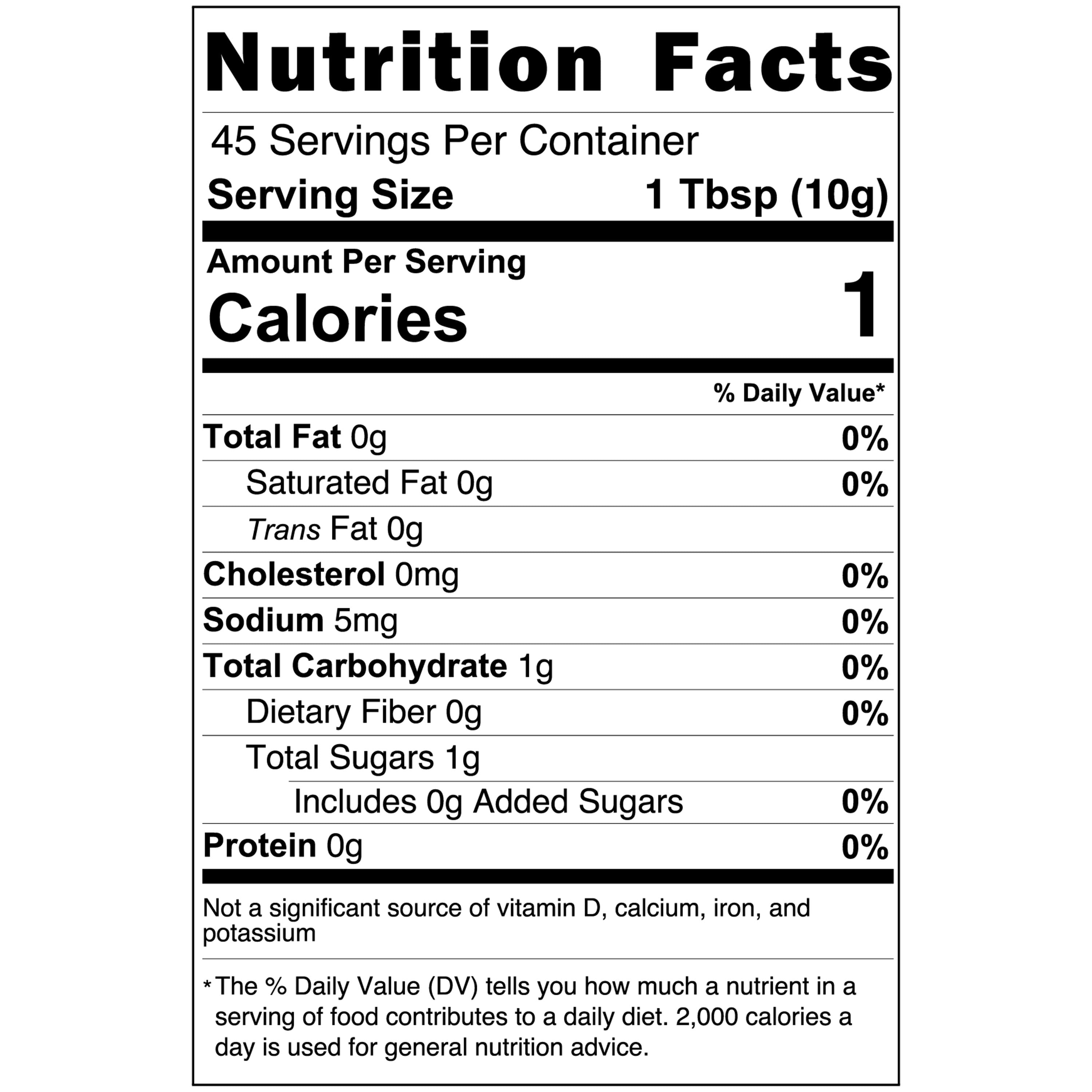 Nutrition Facts

45 Servings Per Container

Serving Size 1 Tbsp (10g)

Amount Per Serving
Calories 1

% Daily Value*

Total Fat 0g 0%

Saturated Fat 0g 0%

Trans Fat 0g

Cholesterol 0mg 0%

Sodium 5mg 0%

Total Carbohydrate 1g 0%

Dietary Fiber 0g 0%

Total Sugars 1g

Includes 0g Added Sugars 0%

Protein 0g 0%

Not a significant source of vitamin D, calcium, iron, and potassium

* The % Daily Value (DV) tells you how much a nutrient in a serving of food contributes to a daily diet. 2,000 calories a day is used for general nutrition advice.